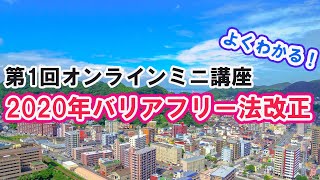 よくわかる！

第1回オンラインミニ講座

2020年バリアフリー法改正